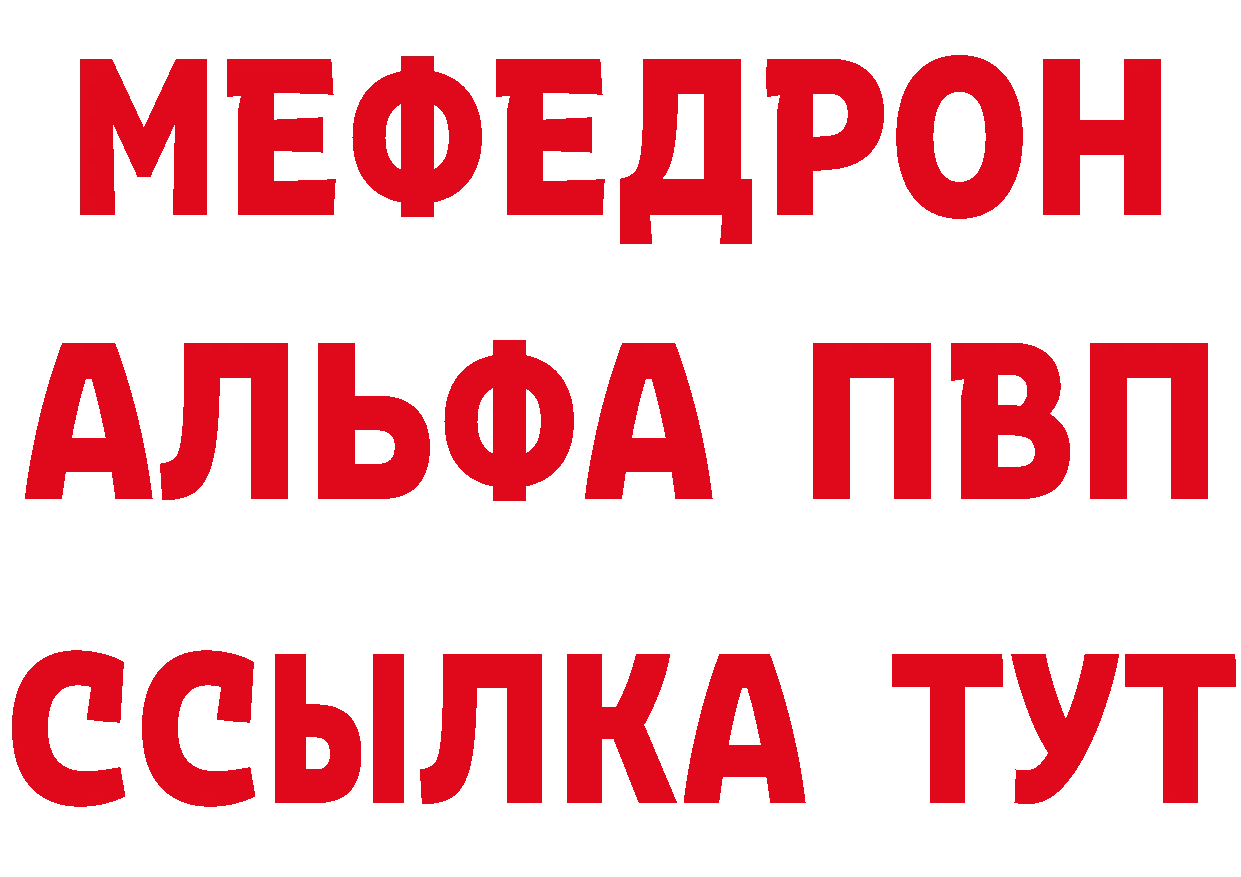 МЕФЕДРОН
АЛЬФА ПВП
ССЫЛКА ТУТ